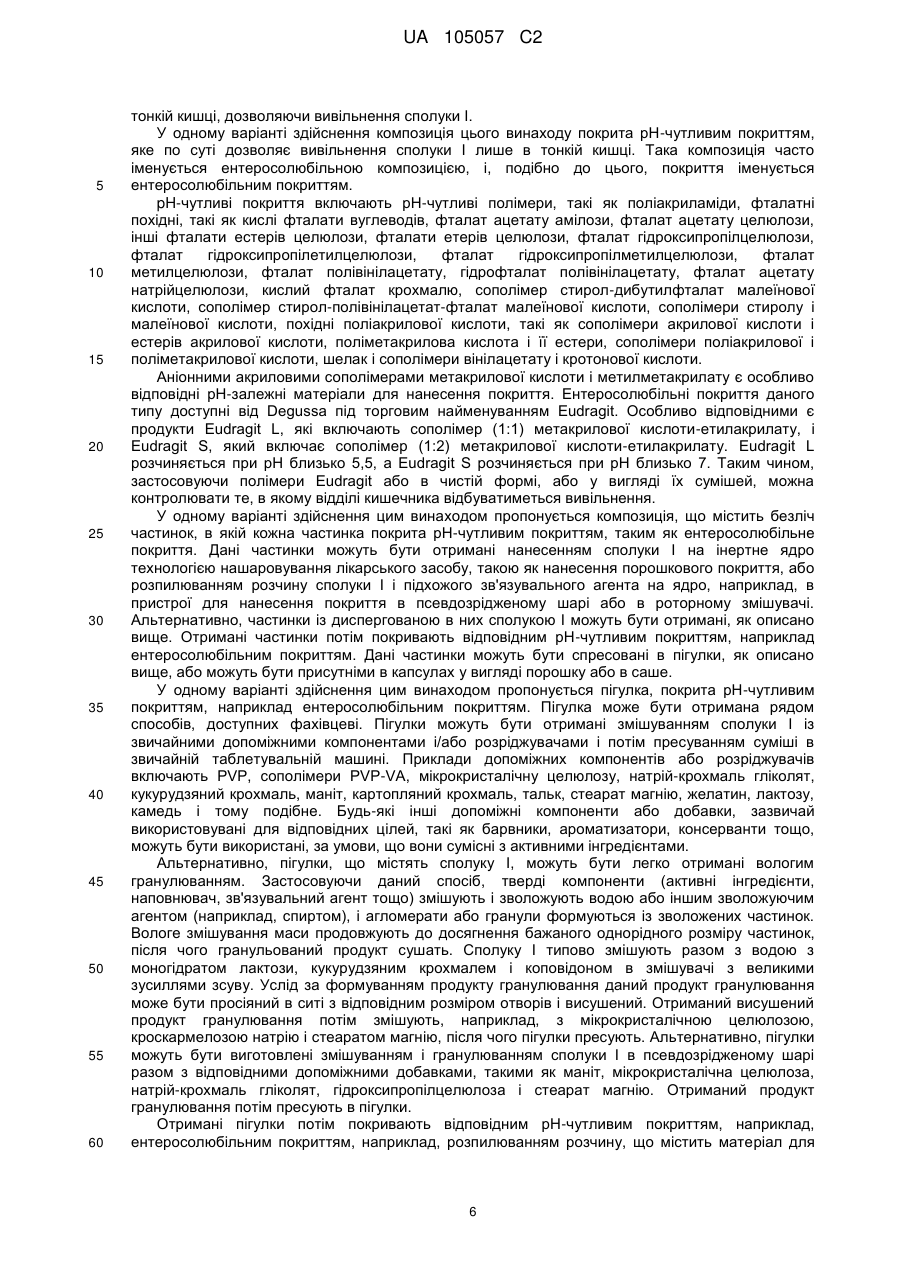 UA 105057 C2

тонкій кишці, дозволяючи вивільнення сполуки I.

У одному варіанті здійснення композиція цього винаходу покрита pH-чутливим покриттям, яке по суті дозволяє вивільнення сполуки I лише в тонкій кишці. Така композиція часто іменується ентеросолюбільною композицією, і, подібно до цього, покриття іменується ентеросолюбільним покриттям.

5

pH-чутливі покриття включають pH-чутливі полімери, такі як поліакриламіди, фталатні похідні, такі як кислі фталати вуглеводів, фталат ацетату амілози, фталат ацетату целюлози, інші фталати естерів целюлози, фталати етерів целюлози, фталат гідроксипропілцелюлози, фталат гідроксипропілетилцелюлози, фталат гідроксипропілметилцелюлози, фталат метилцелюлози, фталат полівінілацетату, гідрофталат полівінілацетату, фталат ацетату натрійцелюлози, кислий фталат крохмалю, сополімер стирол-дибутилфталат малеїнової кислоти, сополімер стирол-полівінілацетат-фталат малеїнової кислоти, сополімери стиролу і малеїнової кислоти, похідні поліакрилової кислоти, такі як сополімери акрилової кислоти і естерів акрилової кислоти, поліметакрилова кислота і її естери, сополімери поліакрилової і поліметакрилової кислоти, шелак і сополімери вінілацетату і кротонової кислоти.

10

15

Аніонними акриловими сополімерами метакрилової кислоти і метилметакрилату є особливо відповідні pH-залежні матеріали для нанесення покриття. Ентеросолюбільні покриття даного типу доступні від Degussa під торговим найменуванням Eudragit. Особливо відповідними є продукти Eudragit L, які включають сополімер (1:1) метакрилової кислоти-етилакрилату, і Eudragit S, який включає сополімер (1:2) метакрилової кислоти-етилакрилату. Eudragit L розчиняється при pH близько 5,5, а Eudragit S розчиняється при pH близько 7. Таким чином, застосовуючи полімери Eudragit або в чистій формі, або у вигляді їх сумішей, можна контролювати те, в якому відділі кишечника відбуватиметься вивільнення.

20

У одному варіанті здійснення цим винаходом пропонується композиція, що містить безліч частинок, в якій кожна частинка покрита pH-чутливим покриттям, таким як ентеросолюбільне покриття. Дані частинки можуть бути отримані нанесенням сполуки I на інертне ядро технологією нашаровування лікарського засобу, такою як нанесення порошкового покриття, або розпилюванням розчину сполуки I і підхожого зв'язувального агента на ядро, наприклад, в пристрої для нанесення покриття в псевдозрідженому шарі або в роторному змішувачі. Альтернативно, частинки із диспергованою в них сполукою I можуть бути отримані, як описано вище. Отримані частинки потім покривають відповідним pH-чутливим покриттям, наприклад ентеросолюбільним покриттям. Дані частинки можуть бути спресовані в пігулки, як описано вище, або можуть бути присутніми в капсулах у вигляді порошку або в саше.

25

30

У одному варіанті здійснення цим винаходом пропонується пігулка, покрита pH-чутливим покриттям, наприклад ентеросолюбільним покриттям. Пігулка може бути отримана рядом способів, доступних фахівцеві. Пігулки можуть бути отримані змішуванням сполуки I із звичайними допоміжними компонентами і/або розріджувачами і потім пресуванням суміші в звичайній таблетувальній машині. Приклади допоміжних компонентів або розріджувачів включають PVP, сополімери PVP-VA, мікрокристалічну целюлозу, натрій-крохмаль гліколят, кукурудзяний крохмаль, маніт, картопляний крохмаль, тальк, стеарат магнію, желатин, лактозу, камедь і тому подібне. Будь-які інші допоміжні компоненти або добавки, зазвичай використовувані для відповідних цілей, такі як барвники, ароматизатори, консерванти тощо, можуть бути використані, за умови, що вони сумісні з активними інгредієнтами.

35

40

Альтернативно, пігулки, що містять сполуку I, можуть бути легко отримані вологим гранулюванням. Застосовуючи даний спосіб, тверді компоненти (активні інгредієнти, наповнювач, зв'язувальний агент тощо) змішують і зволожують водою або іншим зволожуючим агентом (наприклад, спиртом), і агломерати або гранули формуються із зволожених частинок. Вологе змішування маси продовжують до досягнення бажаного однорідного розміру частинок, після чого гранульований продукт сушать. Сполуку I типово змішують разом з водою з моногідратом лактози, кукурудзяним крохмалем і коповідоном в змішувачі з великими зусиллями зсуву. Услід за формуванням продукту гранулювання даний продукт гранулювання може бути просіяний в ситі з відповідним розміром отворів і висушений. Отриманий висушений продукт гранулювання потім змішують, наприклад, з мікрокристалічною целюлозою, кроскармелозою натрію і стеаратом магнію, після чого пігулки пресують. Альтернативно, пігулки можуть бути виготовлені змішуванням і гранулюванням сполуки I в псевдозрідженому шарі разом з відповідними допоміжними добавками, такими як маніт, мікрокристалічна целюлоза, натрій-крохмаль гліколят, гідроксипропілцелюлоза і стеарат магнію. Отриманий продукт гранулювання потім пресують в пігулки.

45

50

55

Отримані пігулки потім покривають відповідним pH-чутливим покриттям, наприклад, ентеросолюбільним покриттям, наприклад, розпилюванням розчину, що містить матеріал для

60

6